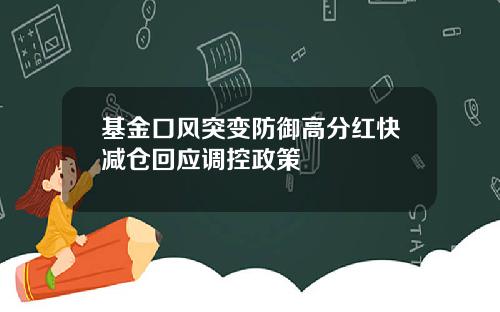 基金口风突变防御高分红快减仓回应调控政策

STAT